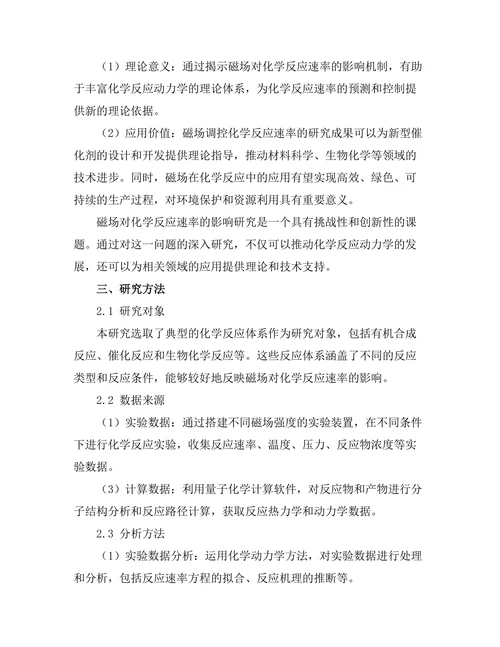 （1）理论意义：通过揭示磁场对化学反应速率的影响机制，有助于丰富化学反应动力学的理论体系，为化学反应速率的预测和控制提供新的理论依据。

（2）应用价值：磁场调控化学反应速率的研究成果可以为新型催化剂的设计和开发提供理论指导，推动材料科学、生物化学等领域的技术进步。同时，磁场在化学反应中的应用有望实现高效、绿色、可持续的生产过程，对环境保护和资源利用具有重要意义。

磁场对化学反应速率的影响研究是一个具有挑战性和创新性的课题。通过对这一问题的深入研究，不仅可以推动化学反应动力学的发展，还可以为相关领域的应用提供理论和技术支持。

三、研究方法

2.1 研究对象

本研究选取了典型的化学反应体系作为研究对象，包括有机合成反应、催化反应和生物化学反应等。这些反应体系涵盖了不同的反应类型和反应条件，能够较好地反映磁场对化学反应速率的影响。

2.2 数据来源

（1）实验数据：通过搭建不同磁场强度的实验装置，在不同条件下进行化学反应实验，收集反应速率、温度、压力、反应物浓度等实验数据。

（3）计算数据：利用量子化学计算软件，对反应物和产物进行分子结构分析和反应路径计算，获取反应热力学和动力学数据。

2.3 分析方法

（1）实验数据分析：运用化学动力学方法，对实验数据进行处理和分析，包括反应速率方程的拟合、反应机理的推断等。